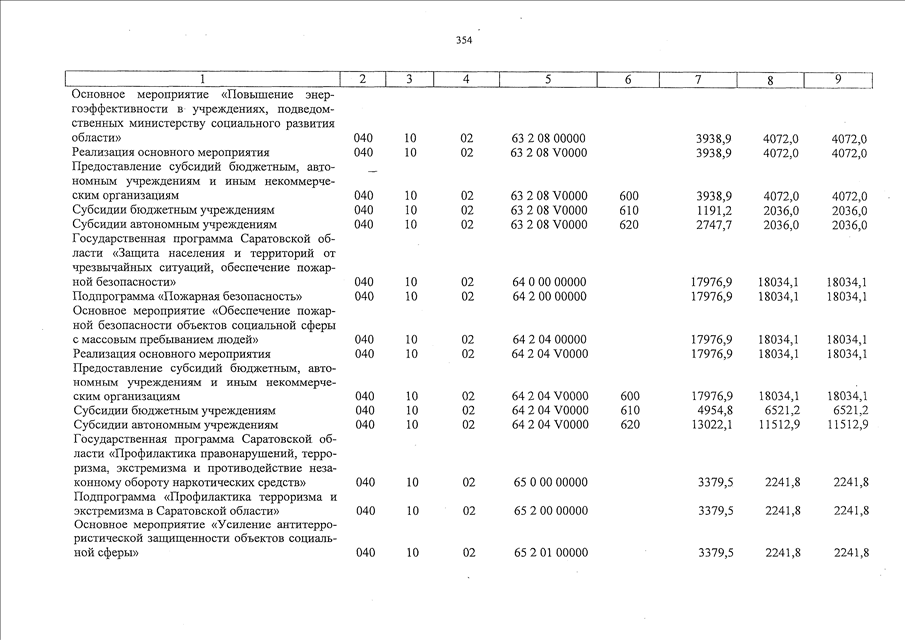 354

| 1 | 2 | 3 | 4 | 5 | 6 | 7 | 8 | 9 |
|---|---|---|---|---|---|---|---|---|
| Основное мероприятие «Повышение энергоэффективности в учреждениях, подведомственных министерству социального развития области» | 040 | 10 | 02 | 63 2 08 00000 | | 3938,9 | 4072,0 | 4072,0 |
| Реализация основного мероприятия | 040 | 10 | 02 | 63 2 08 V0000 | | 3938,9 | 4072,0 | 4072,0 |
| Предоставление субсидий бюджетным, автономным учреждениям и иным некоммерческим организациям | 040 | 10 | 02 | 63 2 08 V0000 | 600 | 3938,9 | 4072,0 | 4072,0 |
| Субсидии бюджетным учреждениям | 040 | 10 | 02 | 63 2 08 V0000 | 610 | 1191,2 | 2036,0 | 2036,0 |
| Субсидии автономным учреждениям | 040 | 10 | 02 | 63 2 08 V0000 | 620 | 2747,7 | 2036,0 | 2036,0 |
| Государственная программа Саратовской области «Защита населения и территорий от чрезвычайных ситуаций, обеспечение пожарной безопасности» | 040 | 10 | 02 | 64 0 00 00000 | | 17976,9 | 18034,1 | 18034,1 |
| Подпрограмма «Пожарная безопасность» | 040 | 10 | 02 | 64 2 00 00000 | | 17976,9 | 18034,1 | 18034,1 |
| Основное мероприятие «Обеспечение пожарной безопасности объектов социальной сферы с массовым пребыванием людей» | 040 | 10 | 02 | 64 2 04 00000 | | 17976,9 | 18034,1 | 18034,1 |
| Реализация основного мероприятия | 040 | 10 | 02 | 64 2 04 V0000 | | 17976,9 | 18034,1 | 18034,1 |
| Предоставление субсидий бюджетным, автономным учреждениям и иным некоммерческим организациям | 040 | 10 | 02 | 64 2 04 V0000 | 600 | 17976,9 | 18034,1 | 18034,1 |
| Субсидии бюджетным учреждениям | 040 | 10 | 02 | 64 2 04 V0000 | 610 | 4954,8 | 6521,2 | 6521,2 |
| Субсидии автономным учреждениям | 040 | 10 | 02 | 64 2 04 V0000 | 620 | 13022,1 | 11512,9 | 11512,9 |
| Государственная программа Саратовской области «Профилактика правонарушений, терроризма, экстремизма и противодействие незаконному обороту наркотических средств» | 040 | 10 | 02 | 65 0 00 00000 | | 3379,5 | 2241,8 | 2241,8 |
| Подпрограмма «Профилактика терроризма и экстремизма в Саратовской области» | 040 | 10 | 02 | 65 2 00 00000 | | 3379,5 | 2241,8 | 2241,8 |
| Основное мероприятие «Усиление антитеррористической защищенности объектов социальной сферы» | 040 | 10 | 02 | 65 2 01 00000 | | 3379,5 | 2241,8 | 2241,8 |